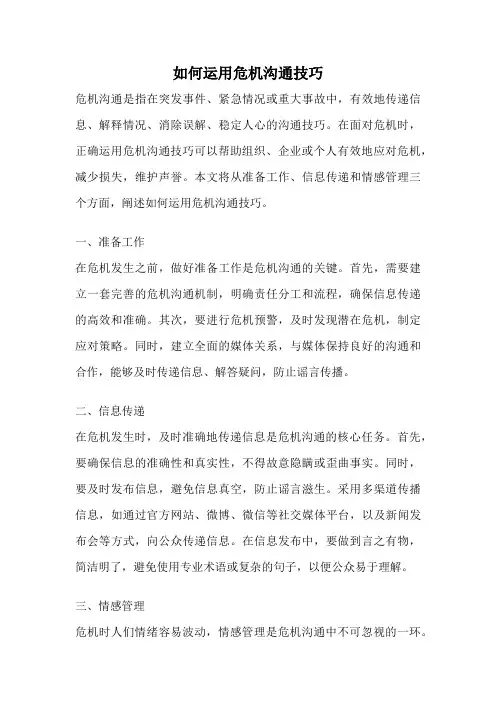 如何运用危机沟通技巧

危机沟通是指在突发事件、紧急情况或重大事故中，有效地传递信息、解释情况、消除误解、稳定人心的沟通技巧。在面对危机时，正确运用危机沟通技巧可以帮助组织、企业或个人有效地应对危机，减少损失，维护声誉。本文将从准备工作、信息传递和情感管理三个方面，阐述如何运用危机沟通技巧。

一、准备工作

在危机发生之前，做好准备工作是危机沟通的关键。首先，需要建立一套完善的危机沟通机制，明确责任分工和流程，确保信息传递的高效和准确。其次，要进行危机预警，及时发现潜在危机，制定应对策略。同时，建立全面的媒体关系，与媒体保持良好的沟通和合作，能够及时传递信息、解答疑问，防止谣言传播。

二、信息传递

在危机发生时，及时准确地传递信息是危机沟通的核心任务。首先，要确保信息的准确性和真实性，不得故意隐瞒或歪曲事实。同时，要及时发布信息，避免信息真空，防止谣言滋生。采用多渠道传播信息，如通过官方网站、微博、微信等社交媒体平台，以及新闻发布会等方式，向公众传递信息。在信息发布中，要做到言之有物，简洁明了，避免使用专业术语或复杂的句子，以便公众易于理解。

三、情感管理

危机时人们情绪容易波动，情感管理是危机沟通中不可忽视的一环。